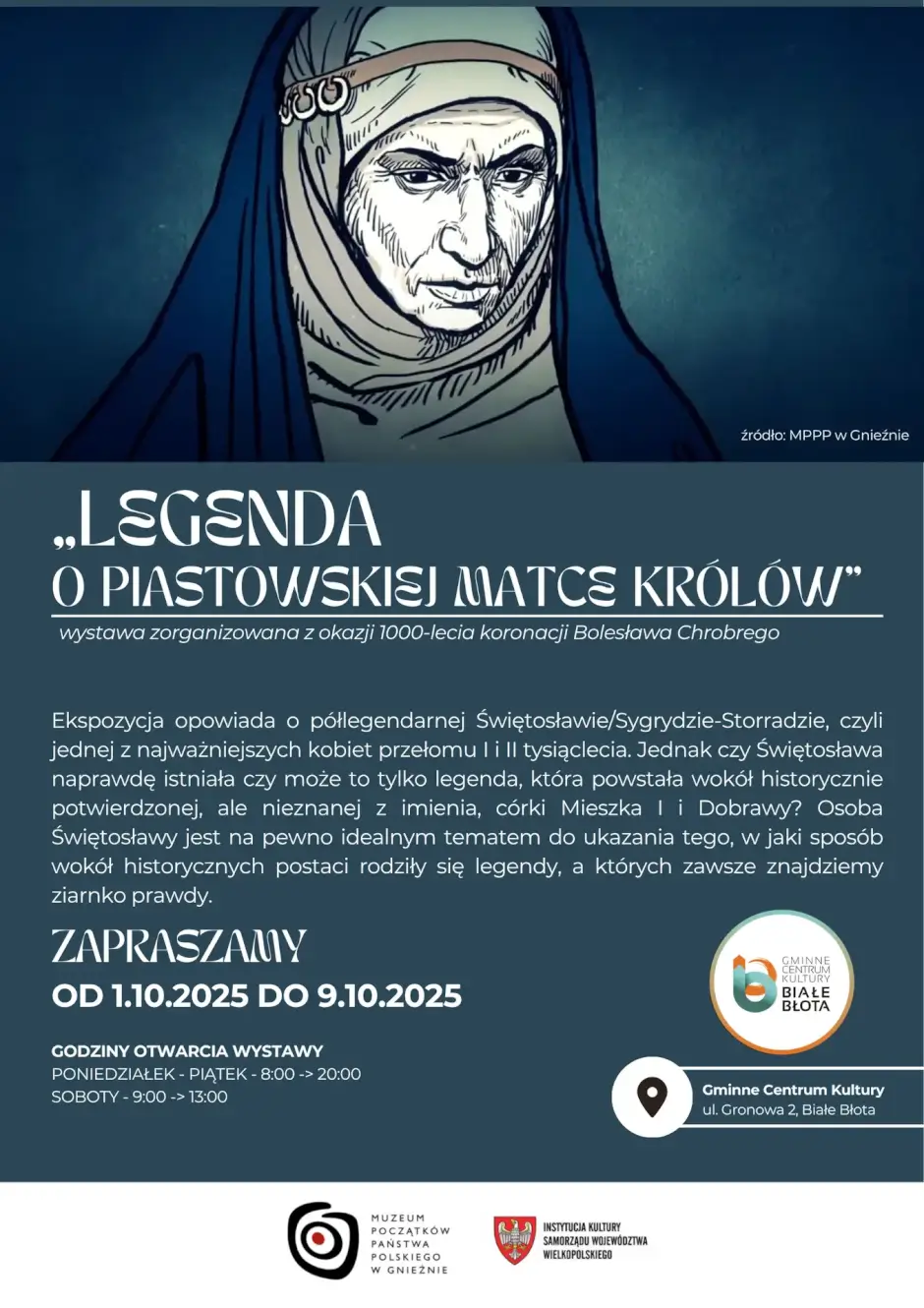 źródło: MPPP w Gnieźnie

„LEGENDA O PIASTOWSKIEJ MATCE KRÓLÓW”

wystawa zorganizowana z okazji 1000-lecia koronacji Bolesława Chrobrego

Ekspozycja opowiada o półlegendarnej Świętosławie/Sygrydzie-Storradzie, czyli jednej z najważniejszych kobiet przełomu I i II tysiąclecia. Jednak czy Świętosława naprawdę istniała czy może to tylko legenda, która powstała wokół historycznie potwierdzonej, ale nieznanej z imienia, córki Mieszka I i Dobrawy? Osoba Świętosławy jest na pewno idealnym tematem do ukazania tego, w jaki sposób wokół historycznych postaci rodziły się legendy, a których zawsze znajdziemy ziarnko prawdy.

ZAPRASZAMY
OD 1.10.2025 DO 9.10.2025

GODZINY OTWARCIA WYSTAWY
PONIEDZIAŁEK - PIĄTEK - 8:00 -> 20:00
SOBOTY - 9:00 -> 13:00

GMINNE CENTRUM KULTURY BIAŁE BŁOTA

Gminne Centrum Kultury
ul. Gronowa 2, Białe Błota

MUZEUM POCZĄTKÓW PAŃSTWA POLSKIEGO W GNIEŹNIE

INSTYTUCJA KULTURY SAMORZĄDU WOJEWÓDZTWA WIELKOPOLSKIEGO